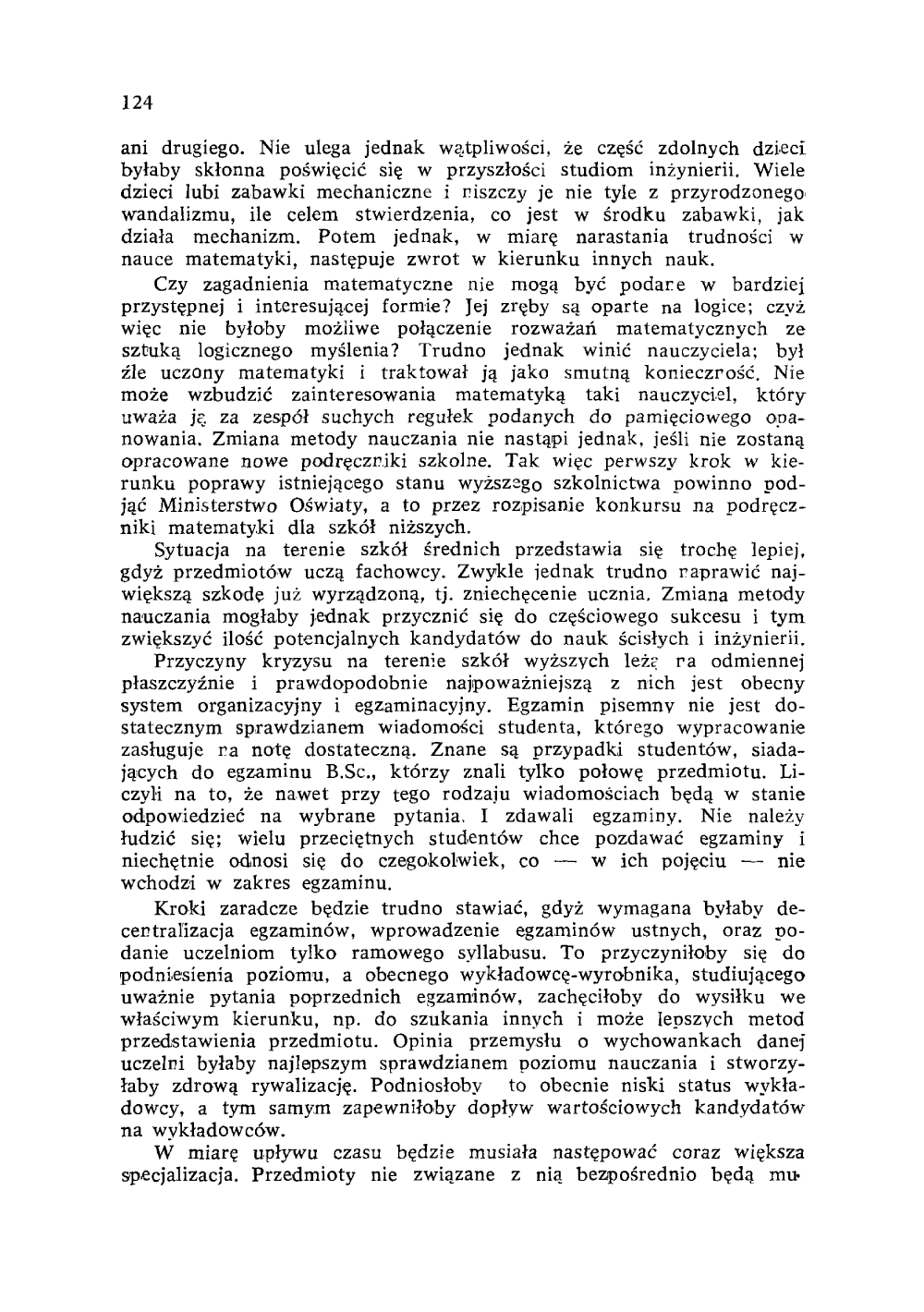 124

ani drugiego. Nie ulega jednak wątpliwości, że część zdolnych dzieci byłaby skłonna poświęcić się w przyszłości studiom inżynierii. Wiele dzieci lubi zabawki mechaniczne i niszczy je nie tyle z przyrodzonego wandalizmu, ile celem stwierdzenia, co jest w środku zabawki, jak działa mechanizm. Potem jednak, w miarę narastania trudności w nauce matematyki, następuje zwrot w kierunku innych nauk.

Czy zagadnienia matematyczne nie mogą być podane w bardziej przystępnej i interesującej formie? Jej zręby są oparte na logice; czyż więc nie byłoby możliwe połączenie rozważań matematycznych ze sztuką logicznego myślenia? Trudno jednak winić nauczyciela; był źle uczony matematyki i traktował ją jako smutną konieczność. Nie może wzbudzić zainteresowania matematyką taki nauczyciel, który uważa ją za zespół suchych regułek podanych do pamięciowego opanowania. Zmiana metody nauczania nie nastąpi jednak, jeśli nie zostaną opracowane nowe podręczniki szkolne. Tak więc perwszy krok w kierunku poprawy istniejącego stanu wyższego szkolnictwa powinno podjąć Ministerstwo Oświaty, a to przez rozpisanie konkursu na podręczniki matematyki dla szkół niższych.

Sytuacja na terenie szkół średnich przedstawia się trochę lepiej, gdyż przedmiotów uczą fachowcy. Zwykle jednak trudno naprawić największą szkodę już wyrządzoną, tj. zniechęcenie ucznia. Zmiana metody nauczania mogłaby jednak przycznić się do częściowego sukcesu i tym zwiększyć ilość potencjalnych kandydatów do nauk ścisłych i inżynierii.

Przyczyny kryzysu na terenie szkół wyższych leżą na odmiennej płaszczyźnie i prawdopodobnie najpoważniejszą z nich jest obecny system organizacyjny i egzaminacyjny. Egzamin pisemny nie jest dostatecznym sprawdzianem wiadomości studenta, którego wypracowanie zasługuje na notę dostateczną. Znane są przypadki studentów, siadających do egzaminu B.Sc., którzy znali tylko połowę przedmiotu. Liczyli na to, że nawet przy tego rodzaju wiadomościach będą w stanie odpowiedzieć na wybrane pytania. I zdawali egzaminy. Nie należy łudzić się; wielu przeciętnych studentów chce pozdawać egzaminy i niechętnie odnosi się do czegokolwiek, co — w ich pojęciu — nie wchodzi w zakres egzaminu.

Kroki zaradcze będzie trudno stawiać, gdyż wymagana byłaby decentralizacja egzaminów, wprowadzenie egzaminów ustnych, oraz podanie uczelniom tylko ramowego syllabusu. To przyczyniłoby się do podniesienia poziomu, a obecnego wykładowcę-wyrobnika, studiującego uważnie pytania poprzednich egzaminów, zachęciłoby do wysiłku we właściwym kierunku, np. do szukania innych i może lepszych metod przedstawienia przedmiotu. Opinia przemysłu o wychowankach danej uczelni byłaby najlepszym sprawdzianem poziomu nauczania i stworzyłaby zdrową rywalizację. Podniosłoby to obecnie niski status wykładowcy, a tym samym zapewniłoby dopływ wartościowych kandydatów na wykładowców.

W miarę upływu czasu będzie musiała następować coraz większa specjalizacja. Przedmioty nie związane z nią bezpośrednio będą mu-